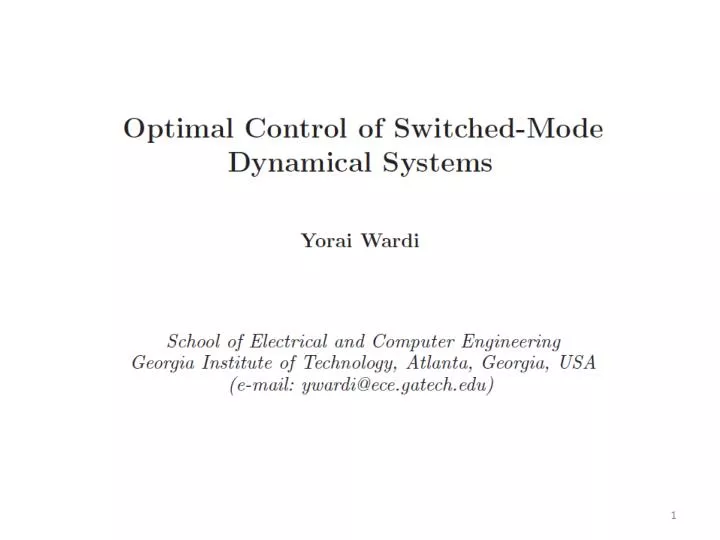 Optimal Control of Switched-Mode Dynamical Systems

Yorai Wardi

School of Electrical and Computer Engineering
Georgia Institute of Technology, Atlanta, Georgia, USA
(e-mail: ywardi@ece.gatech.edu)

1